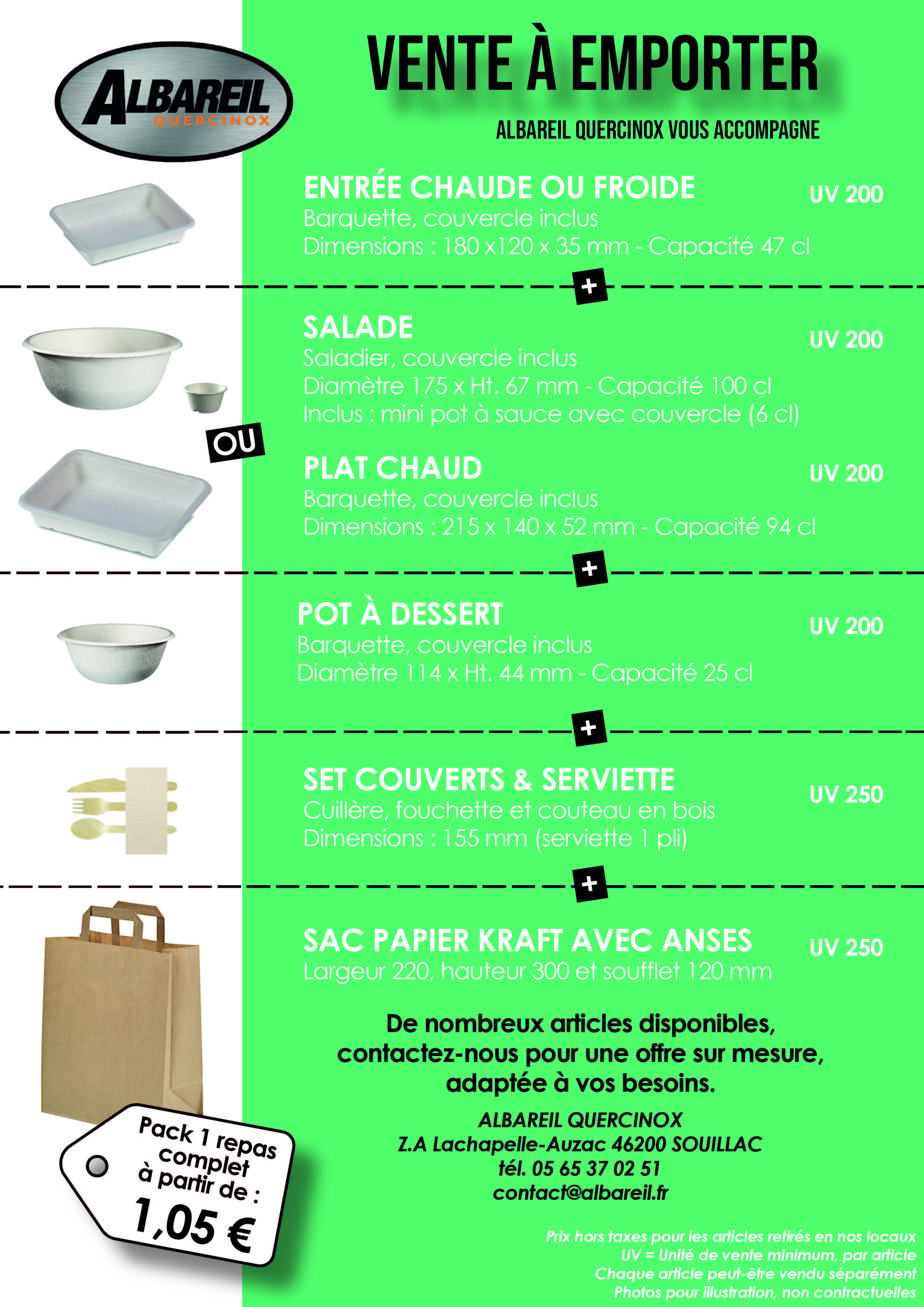 ALBAREIL QUERCINOX

VENTE À EMPORTER

ALBAREIL QUERCINOX VOUS ACCOMPAGNE

ENTRÉE CHAUDE OU FROIDE
UV 200
Barquette, couvercle inclus
Dimensions : 180 x120 x 35 mm - Capacité 47 cl

+

SALADE
UV 200
Saladier, couvercle inclus
Diamètre 175 x Ht. 67 mm - Capacité 100 cl
Inclus : mini pot à sauce avec couvercle (6 cl)

OU

PLAT CHAUD
UV 200
Barquette, couvercle inclus
Dimensions : 215 x 140 x 52 mm - Capacité 94 cl

+

POT À DESSERT
UV 200
Barquette, couvercle inclus
Diamètre 114 x Ht. 44 mm - Capacité 25 cl

+

SET COUVERTS & SERVIETTE
UV 250
Cuillère, fouchette et couteau en bois
Dimensions : 155 mm (serviette 1 pli)

+

SAC PAPIER KRAFT AVEC ANSES
UV 250
Largeur 220, hauteur 300 et soufflet 120 mm

De nombreux articles disponibles, contactez-nous pour une offre sur mesure, adaptée à vos besoins.

ALBAREIL QUERCINOX
Z.A Lachapelle-Auzac 46200 SOUILLAC
tél. 05 65 37 02 51
contact@albareil.fr

Pack 1 repas complet à partir de :
1,05 €

Prix hors taxes pour les articles retirés en nos locaux
UV = Unité de vente minimum, par article
Chaque article peut-être vendu séparément
Photos pour illustration, non contractuelles